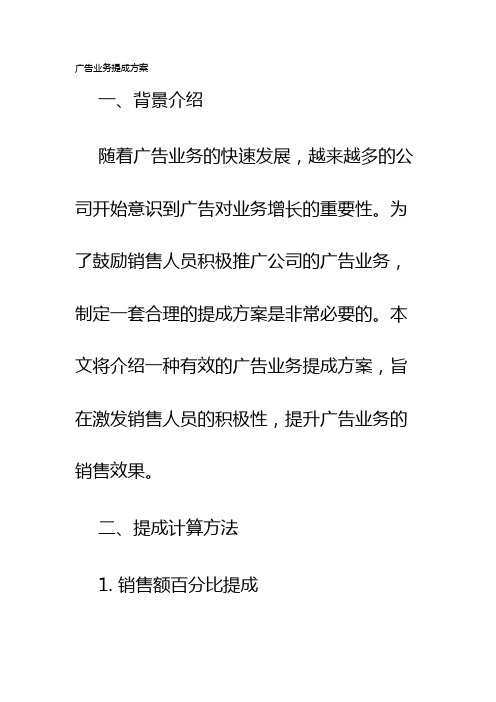 广告业务提成方案

一、背景介绍

随着广告业务的快速发展，越来越多的公司开始意识到广告对业务增长的重要性。为了鼓励销售人员积极推广公司的广告业务，制定一套合理的提成方案是非常必要的。本文将介绍一种有效的广告业务提成方案，旨在激发销售人员的积极性，提升广告业务的销售效果。

二、提成计算方法

1. 销售额百分比提成